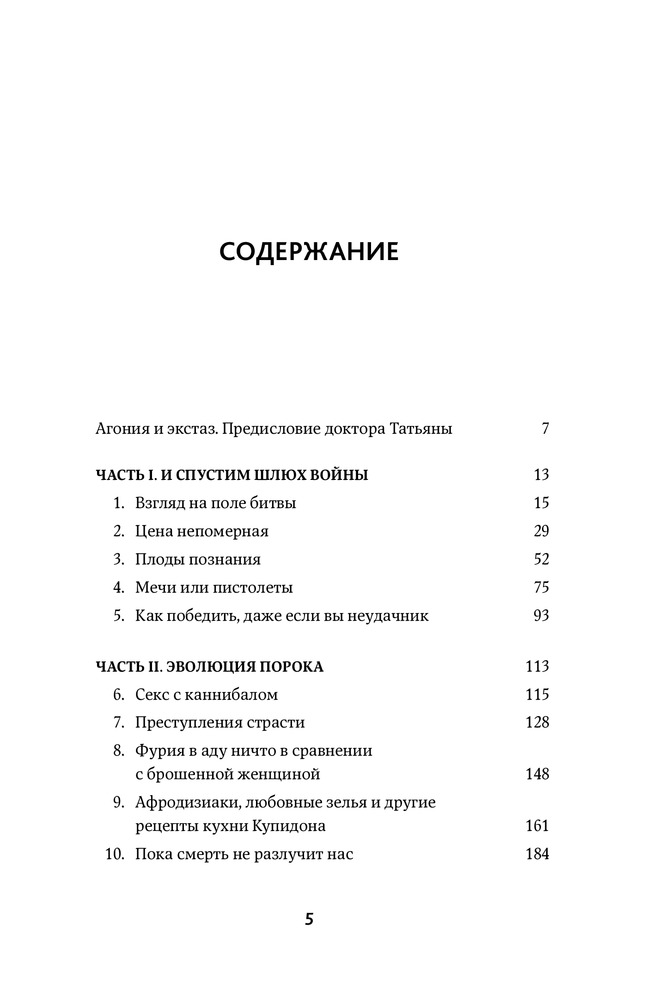 СОДЕРЖАНИЕ

Агония и экстаз. Предисловие доктора Татьяны 7

ЧАСТЬ I. И СПУСТИМ ШЛЮХ ВОЙНЫ 13

1. Взгляд на поле битвы 15
2. Цена непомерная 29
3. Плоды познания 52
4. Мечи или пистолеты 75
5. Как победить, даже если вы неудачник 93

ЧАСТЬ II. ЭВОЛЮЦИЯ ПОРОКА 113

6. Секс с каннибалом 115
7. Преступления страсти 128
8. Фурия в аду ничто в сравнении с брошенной женщиной 148
9. Афродизиаки, любовные зелья и другие рецепты кухни Купидона 161
10. Пока смерть не разлучит нас 184

5